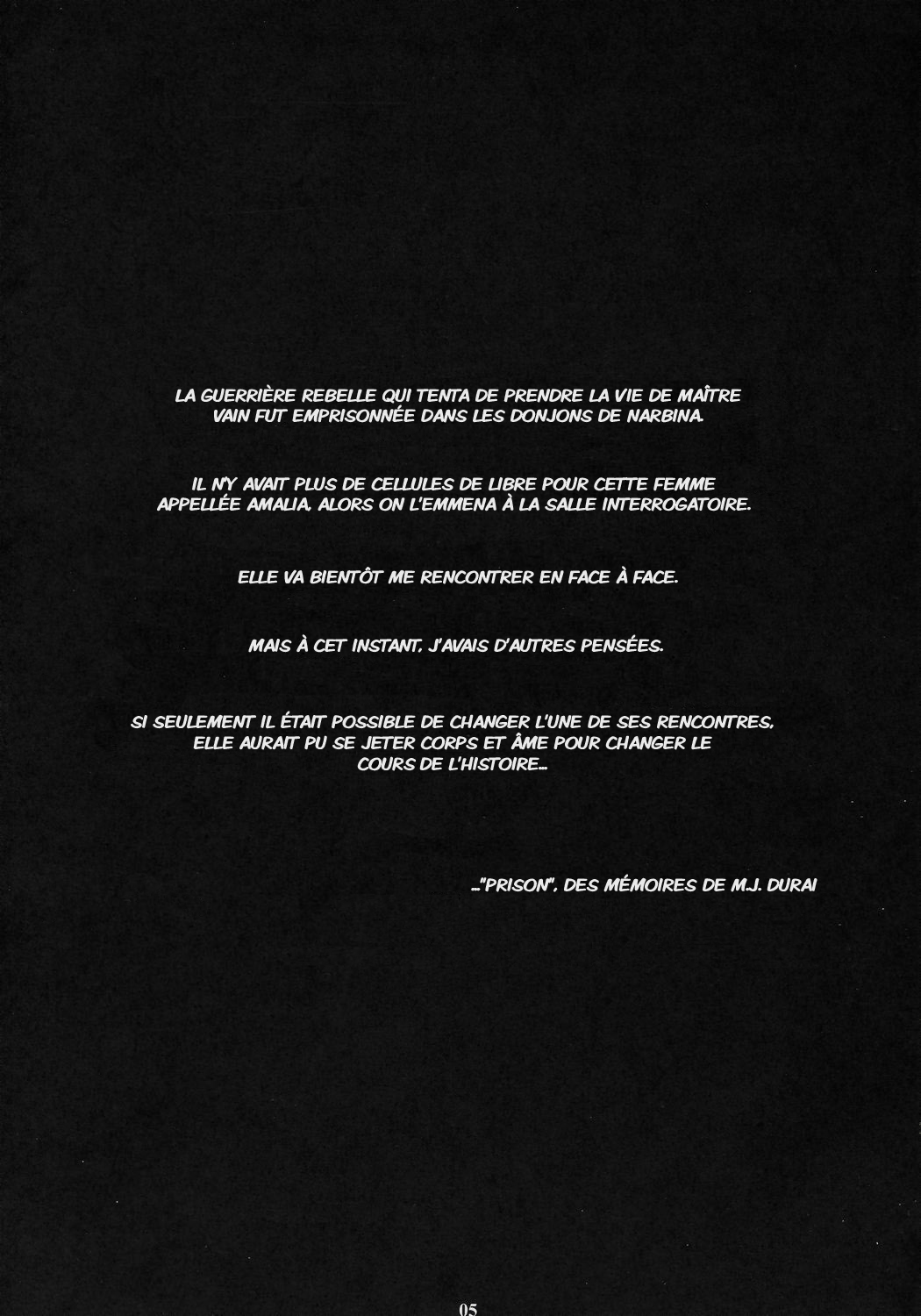 LA GUERRIÈRE REBELLE QUI TENTA DE PRENDRE LA VIE DE MAÎTRE VAIN FUT EMPRISONNÉE DANS LES DONJONS DE NARBINA.

IL N'Y AVAIT PLUS DE CELLULES DE LIBRE POUR CETTE FEMME APPELLÉE AMALIA, ALORS ON L'EMMENA À LA SALLE INTERROGATOIRE.

ELLE VA BIENTÔT ME RENCONTRER EN FACE À FACE.

MAIS À CET INSTANT, J'AVAIS D'AUTRES PENSÉES.

SI SEULEMENT IL ÉTAIT POSSIBLE DE CHANGER L'UNE DE SES RENCONTRES, ELLE AURAIT PU SE JETER CORPS ET ÂME POUR CHANGER LE COURS DE L'HISTOIRE...

..."PRISON", DES MÉMOIRES DE M.J. DURAI

05